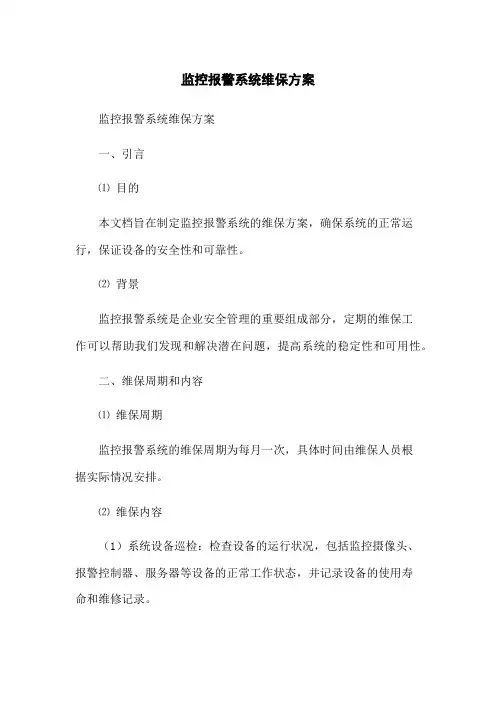 监控报警系统维保方案

监控报警系统维保方案

一、引言

⑴ 目的

本文档旨在制定监控报警系统的维保方案，确保系统的正常运行，保证设备的安全性和可靠性。

⑵ 背景

监控报警系统是企业安全管理的重要组成部分，定期的维保工作可以帮助我们发现和解决潜在问题，提高系统的稳定性和可用性。

二、维保周期和内容

⑴ 维保周期

监控报警系统的维保周期为每月一次，具体时间由维保人员根据实际情况安排。

⑵ 维保内容

（1）系统设备巡检：检查设备的运行状况，包括监控摄像头、报警控制器、服务器等设备的正常工作状态，并记录设备的使用寿命和维修记录。